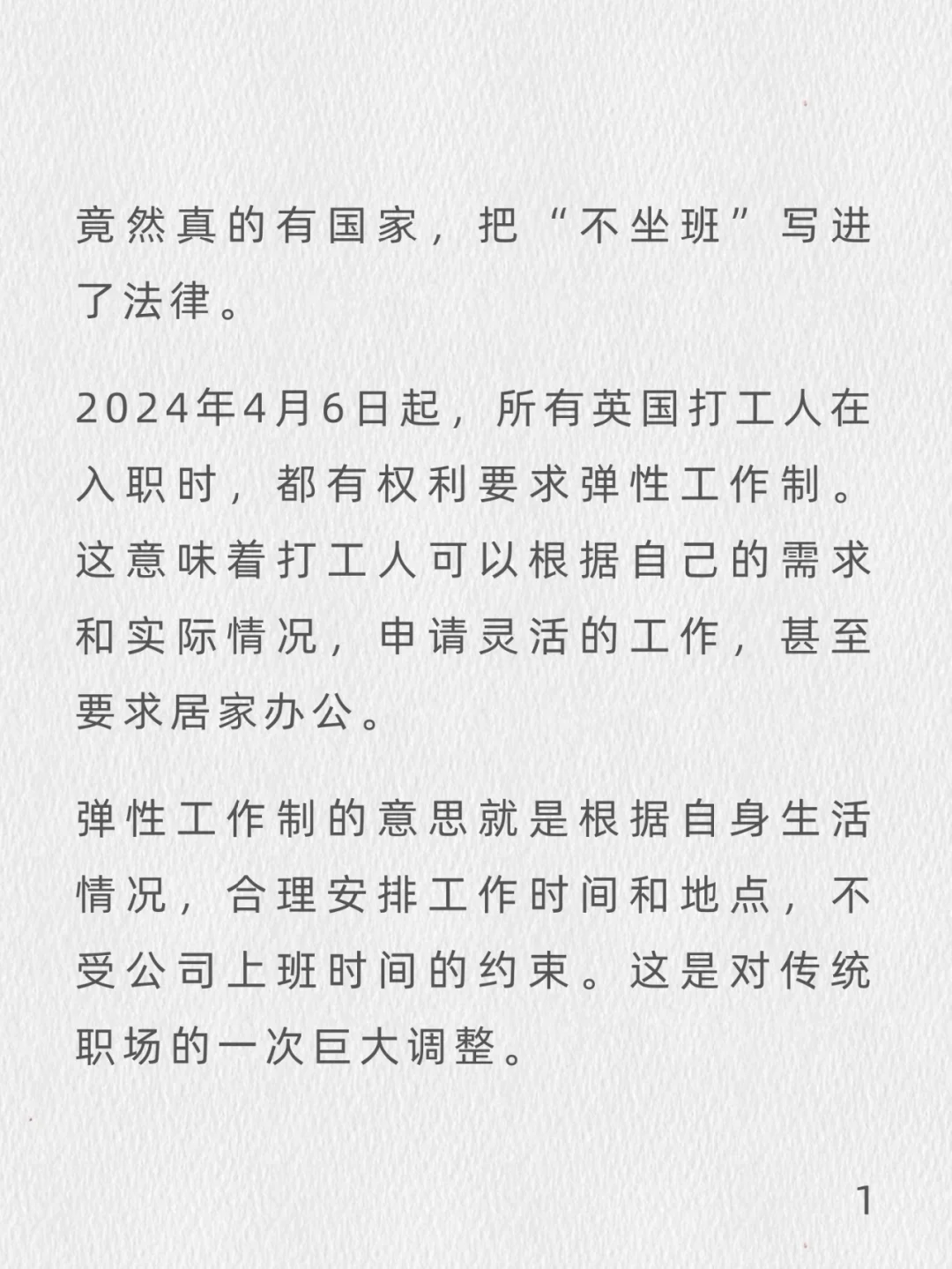 竟然真的有国家，把“不坐班”写进了法律。

2024年4月6日起，所有英国打工人在入职时，都有权利要求弹性工作制。这意味着打工人可以根据自己的需求和实际情况，申请灵活的工作，甚至要求居家办公。

弹性工作制的意思就是根据自身生活情况，合理安排工作时间和地点，不受公司上班时间的约束。这是对传统职场的一次巨大调整。

1